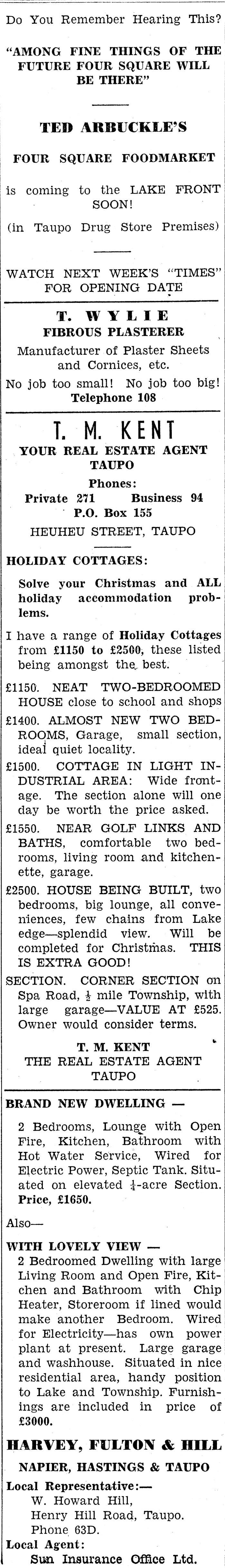 Do You Remember Hearing This?

"AMONG FINE THINGS OF THE FUTURE FOUR SQUARE WILL BE THERE"

TED ARBUCKLE'S

FOUR SQUARE FOODMARKET

is coming to the LAKE FRONT SOON!

(in Taupo Drug Store Premises)

WATCH NEXT WEEK'S "TIMES" FOR OPENING DATE

T. WYLIE
FIBROUS PLASTERER

Manufacturer of Plaster Sheets and Cornices, etc.

No job too small! No job too big!
Telephone 108

T. M. KENT
YOUR REAL ESTATE AGENT
TAUPO

Phones:
Private 271 Business 94
P.O. Box 155

HEUHEU STREET, TAUPO

HOLIDAY COTTAGES:

Solve your Christmas and ALL holiday accommodation problems.

I have a range of Holiday Cottages from £1150 to £2500, these listed being amongst the best.

£1150. NEAT TWO-BEDROOMED HOUSE close to school and shops

£1400. ALMOST NEW TWO BEDROOMS, Garage, small section, ideal quiet locality.

£1500. COTTAGE IN LIGHT INDUSTRIAL AREA: Wide frontage. The section alone will one day be worth the price asked.

£1550. NEAR GOLF LINKS AND BATHS, comfortable two bedrooms, living room and kitchenette, garage.

£2500. HOUSE BEING BUILT, two bedrooms, big lounge, all conveniences, few chains from Lake edge—splendid view. Will be completed for Christmas. THIS IS EXTRA GOOD!

SECTION. CORNER SECTION on Spa Road, $\frac{1}{2}$ mile Township, with large garage—VALUE AT £525. Owner would consider terms.

T. M. KENT
THE REAL ESTATE AGENT
TAUPO

BRAND NEW DWELLING —

2 Bedrooms, Lounge with Open Fire, Kitchen, Bathroom with Hot Water Service, Wired for Electric Power, Septic Tank. Situated on elevated $\frac{1}{4}$-acre Section. Price, £1650.

Also—

WITH LOVELY VIEW —
2 Bedroomed Dwelling with large Living Room and Open Fire, Kitchen and Bathroom with Chip Heater, Storeroom if lined would make another Bedroom. Wired for Electricity—has own power plant at present. Large garage and washhouse. Situated in nice residential area, handy position to Lake and Township. Furnishings are included in price of £3000.

HARVEY, FULTON & HILL
NAPIER, HASTINGS & TAUPO

Local Representative:—
W. Howard Hill,
Henry Hill Road, Taupo.
Phone 63D.
Local Agent:
Sun Insurance Office Ltd.